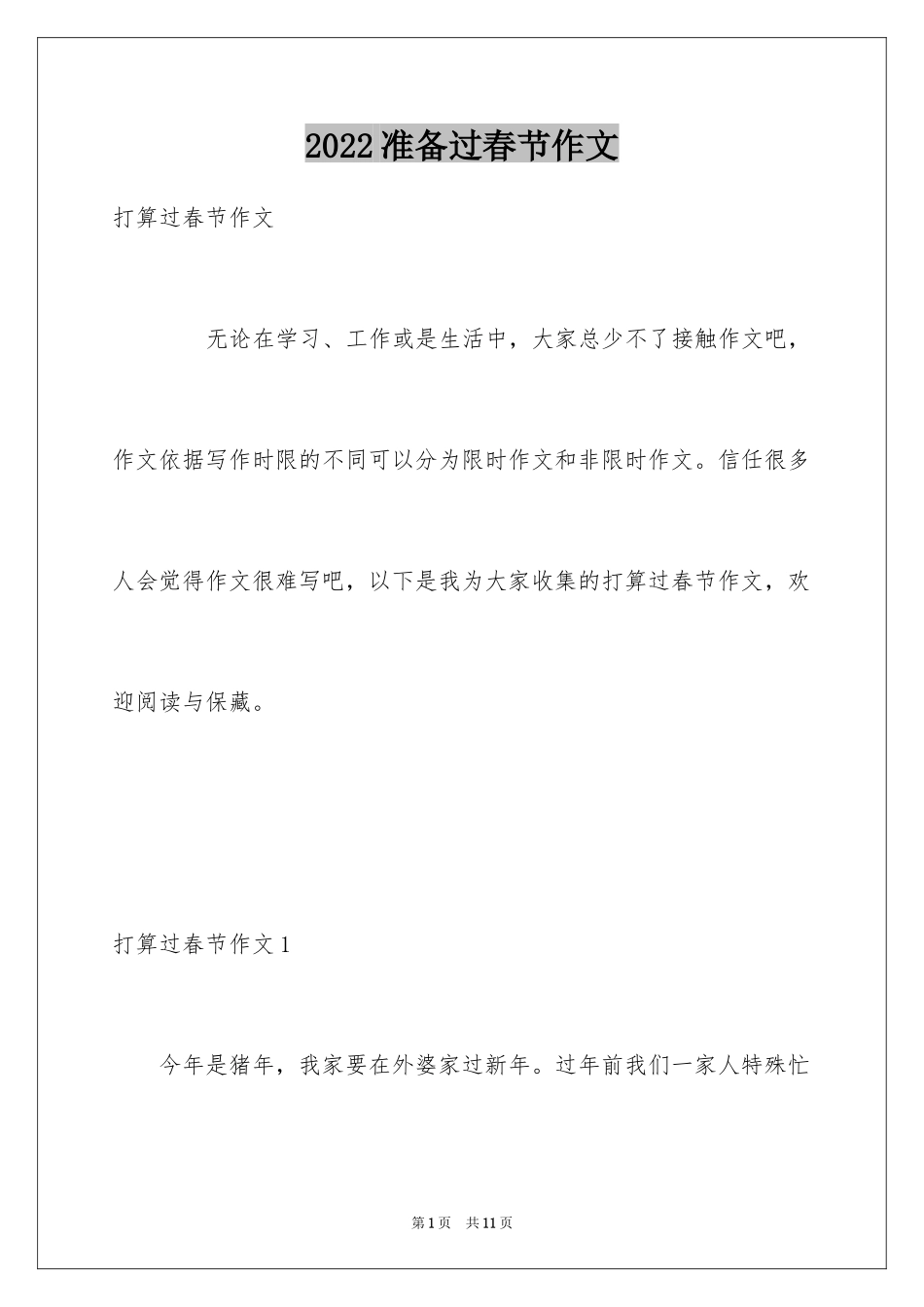 2022准备过春节作文

打算过春节作文

无论在学习、工作或是生活中，大家总少不了接触作文吧，作文依据写作时限的不同可以分为限时作文和非限时作文。信任很多人会觉得作文很难写吧，以下是我为大家收集的打算过春节作文，欢迎阅读与保藏。

打算过春节作文1

今年是猪年，我家要在外婆家过新年。过年前我们一家人特殊忙

第1页 共11页